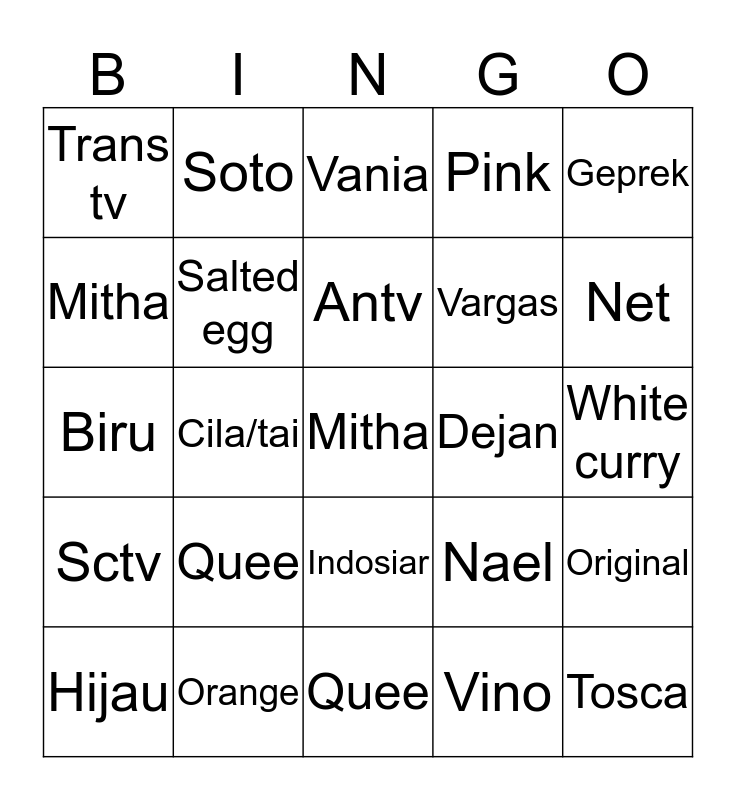 | B | I | N | G | O |
|---|---|---|---|---|
| Trans tv | Soto | Vania | Pink | Geprek |
| Mitha | Salted egg | Antv | Vargas | Net |
| Biru | Cila/tai | Mitha | Dejan | White curry |
| Sctv | Quee | Indosiar | Nael | Original |
| Hijau | Orange | Quee | Vino | Tosca |